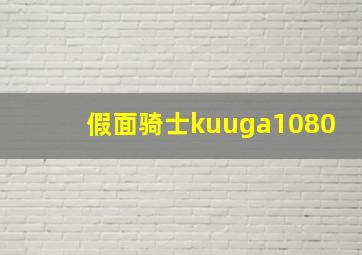 假面骑士kuuga1080